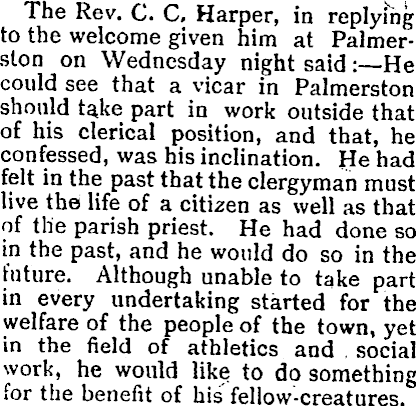 The Rev. C. C. Harper, in replying to the welcome given him at Palmerston on Wednesday night said:—He could see that a vicar in Palmerston should take part in work outside that of his clerical position, and that, he confessed, was his inclination. He had felt in the past that the clergyman must live the life of a citizen as well as that of the parish priest. He had done so in the past, and he would do so in the future. Although unable to take part in every undertaking started for the welfare of the people of the town, yet in the field of athletics and social work, he would like to do something for the benefit of his fellow-creatures.